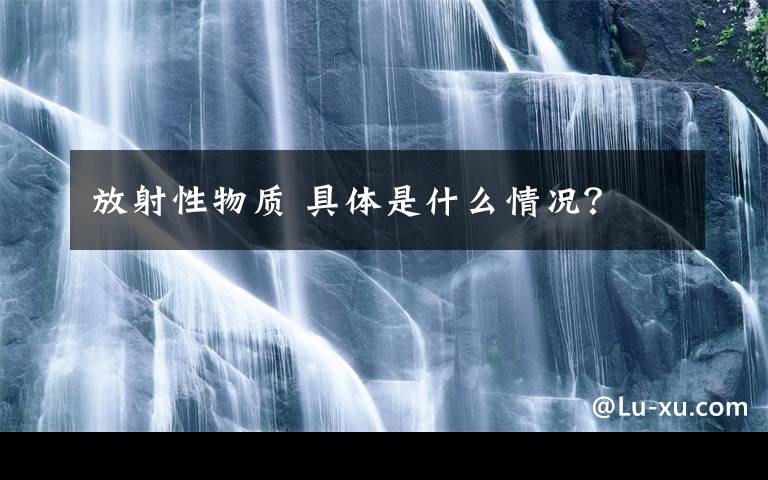 放射性物质 具体是什么情况?

@Lu-xu.com